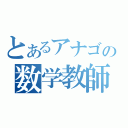 とあるアナゴの
数学教師